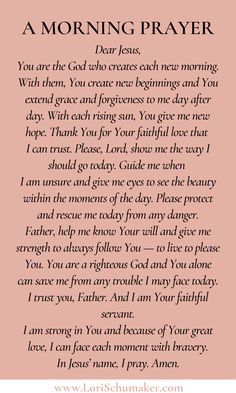 A MORNING PRAYER

Dear Jesus,
You are the God who creates each new morning. With them, You create new beginnings and You extend grace and forgiveness to me day after day. With each rising sun, You give me new hope. Thank You for Your faithful love that I can trust. Please, Lord, show me the way I should go today. Guide me when I am unsure and give me eyes to see the beauty within the moments of the day. Please protect and rescue me today from any danger. Father, help me know Your will and give me strength to always follow You — to live to please You. You are a righteous God and You alone can save me from any trouble I may face today. I trust you, Father. And I am Your faithful servant.
I am strong in You and because of Your great love, I can face each moment with bravery.
In Jesus' name, I pray. Amen.

www.LoriSchumaker.com